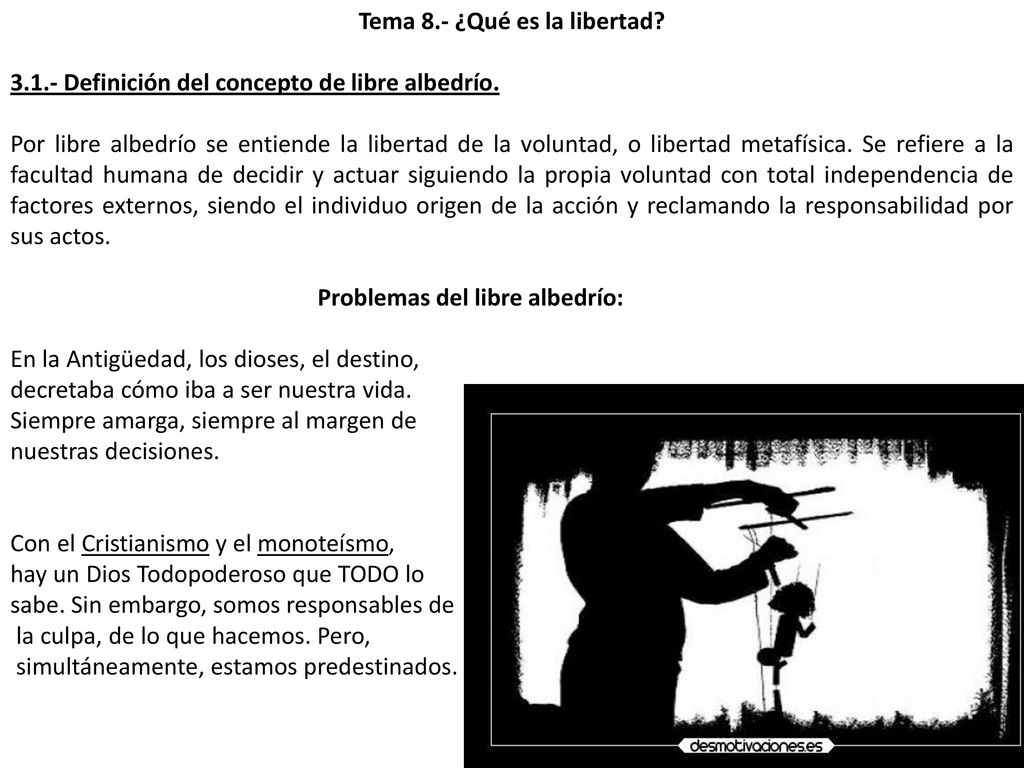 Tema 8.- ¿Qué es la libertad?

3.1.- Definición del concepto de libre albedrío.

Por libre albedrío se entiende la libertad de la voluntad, o libertad metafísica. Se refiere a la facultad humana de decidir y actuar siguiendo la propia voluntad con total independencia de factores externos, siendo el individuo origen de la acción y reclamando la responsabilidad por sus actos.

Problemas del libre albedrío:

En la Antigüedad, los dioses, el destino, decretaba cómo iba a ser nuestra vida. Siempre amarga, siempre al margen de nuestras decisiones.

Con el Cristianismo y el monoteísmo, hay un Dios Todopoderoso que TODO lo sabe. Sin embargo, somos responsables de la culpa, de lo que hacemos. Pero, simultáneamente, estamos predestinados.

desmotivaciones.es